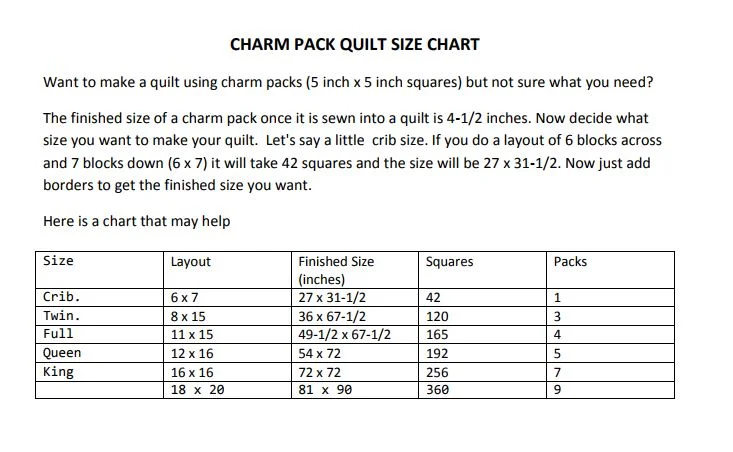 CHARM PACK QUILT SIZE CHART

Want to make a quilt using charm packs (5 inch x 5 inch squares) but not sure what you need?

The finished size of a charm pack once it is sewn into a quilt is 4-1/2 inches. Now decide what size you want to make your quilt. Let's say a little crib size. If you do a layout of 6 blocks across and 7 blocks down (6 x 7) it will take 42 squares and the size will be 27 x 31-1/2. Now just add borders to get the finished size you want.

Here is a chart that may help

| Size | Layout | Finished Size (inches) | Squares | Packs |
|---|---|---|---|---|
| Crib. | 6 x 7 | 27 x 31-1/2 | 42 | 1 |
| Twin. | 8 x 15 | 36 x 67-1/2 | 120 | 3 |
| Full | 11 x 15 | 49-1/2 x 67-1/2 | 165 | 4 |
| Queen | 12 x 16 | 54 x 72 | 192 | 5 |
| King | 16 x 16 | 72 x 72 | 256 | 7 |
|  | 18 x 20 | 81 x 90 | 360 | 9 |